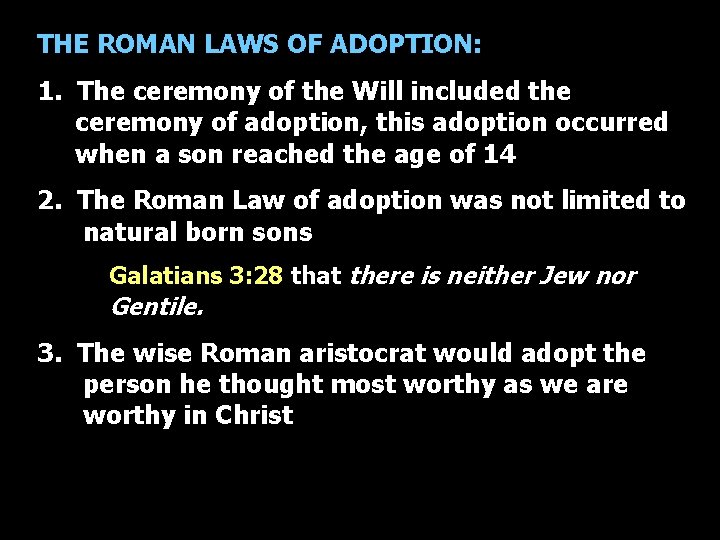 THE ROMAN LAWS OF ADOPTION:

1. The ceremony of the Will included the ceremony of adoption, this adoption occurred when a son reached the age of 14

2. The Roman Law of adoption was not limited to natural born sons

Galatians 3:28 that there is neither Jew nor Gentile.

3. The wise Roman aristocrat would adopt the person he thought most worthy as we are worthy in Christ